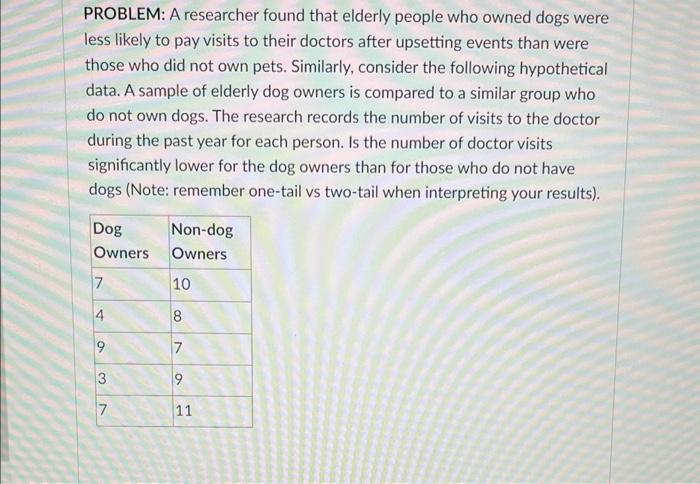 PROBLEM: A researcher found that elderly people who owned dogs were less likely to pay visits to their doctors after upsetting events than were those who did not own pets. Similarly, consider the following hypothetical data. A sample of elderly dog owners is compared to a similar group who do not own dogs. The research records the number of visits to the doctor during the past year for each person. Is the number of doctor visits significantly lower for the dog owners than for those who do not have dogs (Note: remember one-tail vs two-tail when interpreting your results).

| Dog Owners | Non-dog Owners |
|---|---|
| 7 | 10 |
| 4 | 8 |
| 9 | 7 |
| 3 | 9 |
| 7 | 11 |